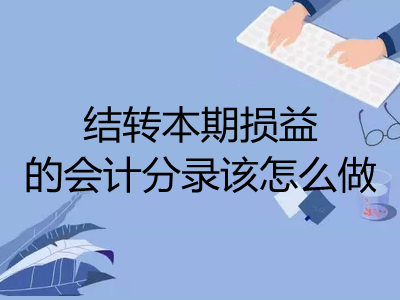 结转本期损益
的会计分录该怎么做